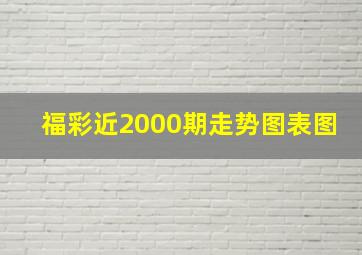 福彩近2000期走势图表图